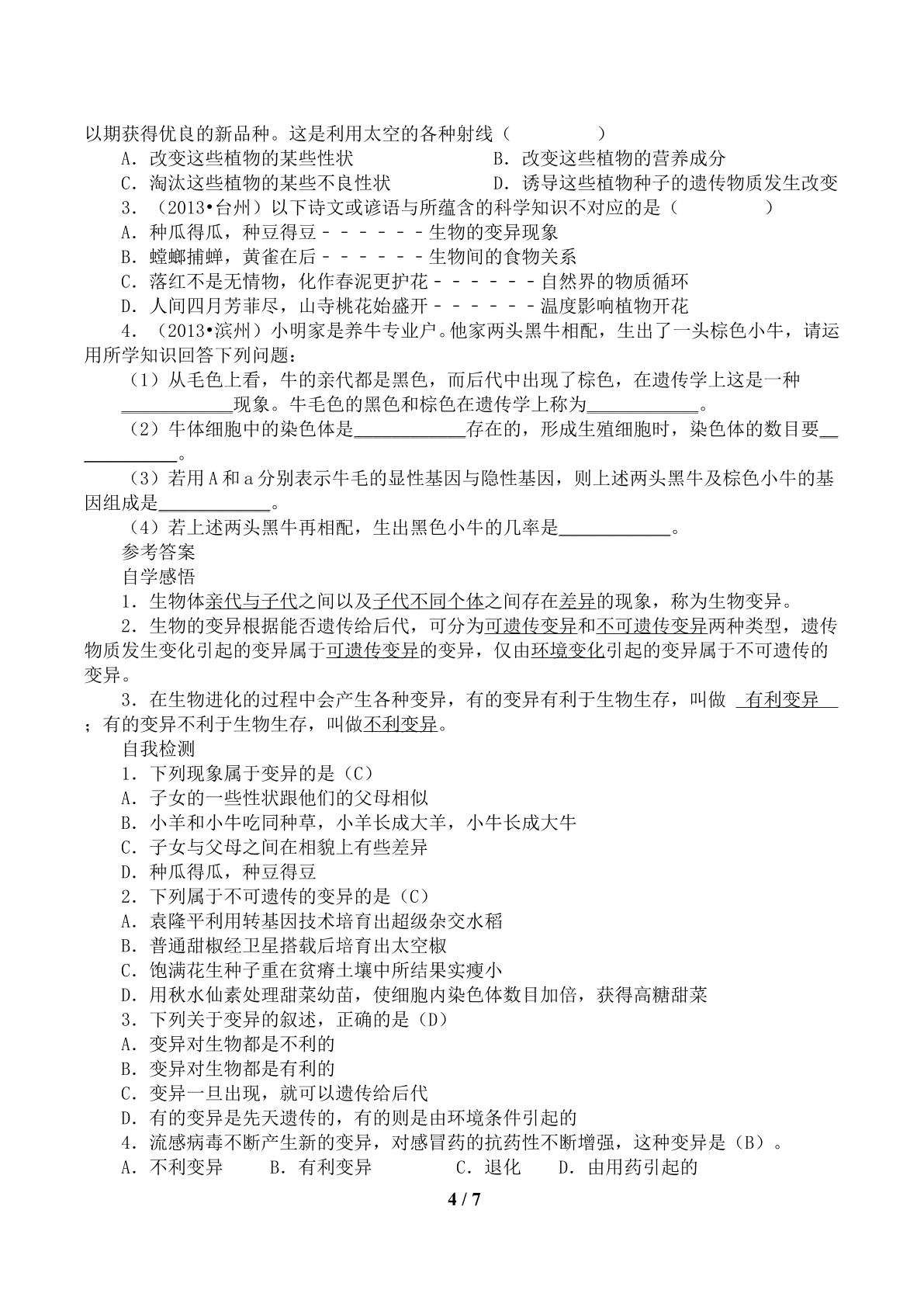 以期获得优良的新品种。这是利用太空的各种射线（　　　　）

A．改变这些植物的某些性状　　B．改变这些植物的营养成分

C．淘汰这些植物的某些不良性状　　D．诱导这些植物种子的遗传物质发生改变

3．（2013•台州）以下诗文或谚语与所蕴含的科学知识不对应的是（　　　　）

A．种瓜得瓜，种豆得豆－－－－－－生物的变异现象

B．螳螂捕蝉，黄雀在后－－－－－－生物间的食物关系

C．落红不是无情物，化作春泥更护花－－－－－－自然界的物质循环

D．人间四月芳菲尽，山寺桃花始盛开－－－－－－温度影响植物开花

4．（2013•滨州）小明家是养牛专业户。他家两头黑牛相配，生出了一头棕色小牛，请运用所学知识回答下列问题：

（1）从毛色上看，牛的亲代都是黑色，而后代中出现了棕色，在遗传学上这是一种____现象。牛毛色的黑色和棕色在遗传学上称为____。

（2）牛体细胞中的染色体是____存在的，形成生殖细胞时，染色体的数目要____。

（3）若用A和a分别表示牛毛的显性基因与隐性基因，则上述两头黑牛及棕色小牛的基因组成是____。

（4）若上述两头黑牛再相配，生出黑色小牛的几率是____。

参考答案

自学感悟

1．生物体亲代与子代之间以及子代不同个体之间存在差异的现象，称为生物变异。

2．生物的变异根据能否遗传给后代，可分为可遗传变异和不可遗传变异两种类型，遗传物质发生变化引起的变异属于可遗传变异的变异，仅由环境变化引起的变异属于不可遗传的变异。

3．在生物进化的过程中会产生各种变异，有的变异有利于生物生存，叫做 有利变异 ；有的变异不利于生物生存，叫做不利变异。

自我检测

1．下列现象属于变异的是（C）

A．子女的一些性状跟他们的父母相似

B．小羊和小牛吃同种草，小羊长成大羊，小牛长成大牛

C．子女与父母之间在相貌上有些差异

D．种瓜得瓜，种豆得豆

2．下列属于不可遗传的变异的是（C）

A．袁隆平利用转基因技术培育出超级杂交水稻

B．普通甜椒经卫星搭载后培育出太空椒

C．饱满花生种子重在贫瘠土壤中所结果实瘦小

D．用秋水仙素处理甜菜幼苗，使细胞内染色体数目加倍，获得高糖甜菜

3．下列关于变异的叙述，正确的是（D）

A．变异对生物都是不利的

B．变异对生物都是有利的

C．变异一旦出现，就可以遗传给后代

D．有的变异是先天遗传的，有的则是由环境条件引起的

4．流感病毒不断产生新的变异，对感冒药的抗药性不断增强，这种变异是（B）。

A．不利变异　B．有利变异　C．退化　D．由用药引起的

4 / 7